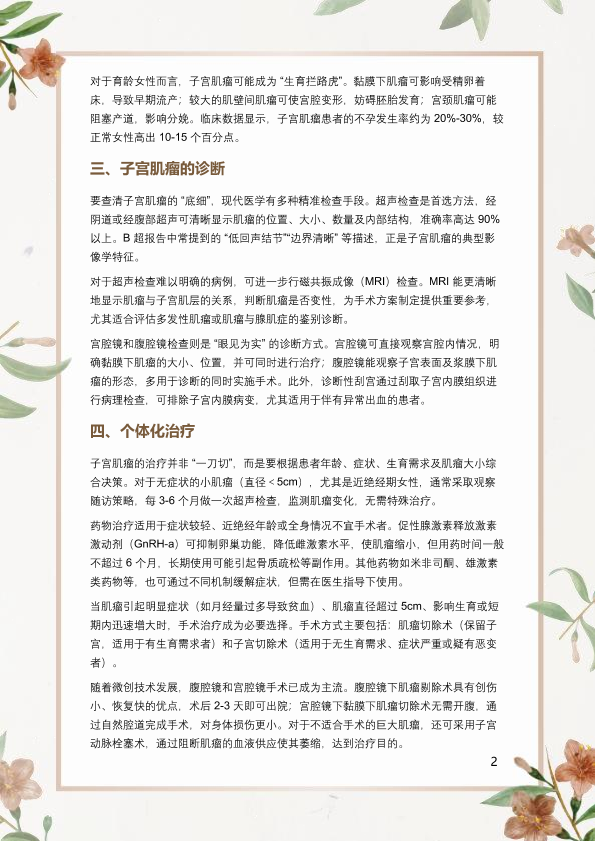 对于育龄女性而言，子宫肌瘤可能成为“生育拦路虎”。黏膜下肌瘤可影响受精卵着床，导致早期流产；较大的肌壁间肌瘤可使宫腔变形，妨碍胚胎发育；宫颈肌瘤可能阻塞产道，影响分娩。临床数据显示，子宫肌瘤患者的不孕发生率约为 20%-30%，较正常女性高出 10-15 个百分点。

三、子宫肌瘤的诊断

要查清子宫肌瘤的“底细”，现代医学有多种精准检查手段。超声检查是首选方法，经阴道或经腹部超声可清晰显示肌瘤的位置、大小、数量及内部结构，准确率高达 90% 以上。B 超报告中常提到的“低回声结节”“边界清晰”等描述，正是子宫肌瘤的典型影像学特征。

对于超声检查难以明确的病例，可进一步行磁共振成像（MRI）检查。MRI 能更清晰地显示肌瘤与子宫肌层的关系，判断肌瘤是否变性，为手术方案制定提供重要参考，尤其适合评估多发性肌瘤或肌瘤与腺肌症的鉴别诊断。

宫腔镜和腹腔镜检查则是“眼见为实”的诊断方式。宫腔镜可直接观察宫腔内情况，明确黏膜下肌瘤的大小、位置，并可同时进行治疗；腹腔镜能观察子宫表面及浆膜下肌瘤的形态，多用于诊断的同时实施手术。此外，诊断性刮宫通过刮取子宫内膜组织进行病理检查，可排除子宫内膜病变，尤其适用于伴有异常出血的患者。

四、个体化治疗

子宫肌瘤的治疗并非“一刀切”，而是要根据患者年龄、症状、生育需求及肌瘤大小综合决策。对于无症状的小肌瘤（直径 < 5cm），尤其是近绝经期女性，通常采取观察随访策略，每 3-6 个月做一次超声检查，监测肌瘤变化，无需特殊治疗。

药物治疗适用于症状较轻、近绝经年龄或全身情况不宜手术者。促性腺激素释放激素激动剂（GnRH-a）可抑制卵巢功能，降低雌激素水平，使肌瘤缩小，但用药时间一般不超过 6 个月，长期使用可能引起骨质疏松等副作用。其他药物如米非司酮、雄激素类药物等，也可通过不同机制缓解症状，但需在医生指导下使用。

当肌瘤引起明显症状（如月经量过多导致贫血）、肌瘤直径超过 5cm、影响生育或短期内迅速增大时，手术治疗成为必要选择。手术方式主要包括：肌瘤切除术（保留子宫，适用于有生育需求者）和子宫切除术（适用于无生育需求、症状严重或疑有恶变者）。

随着微创技术发展，腹腔镜和宫腔镜手术已成为主流。腹腔镜下肌瘤剔除术具有创伤小、恢复快的优点，术后 2-3 天即可出院；宫腔镜下黏膜下肌瘤切除术无需开腹，通过自然腔道完成手术，对身体损伤更小。对于不适合手术的巨大肌瘤，还可采用子宫动脉栓塞术，通过阻断肌瘤的血液供应使其萎缩，达到治疗目的。

2